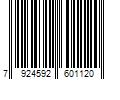 7 924592 601120